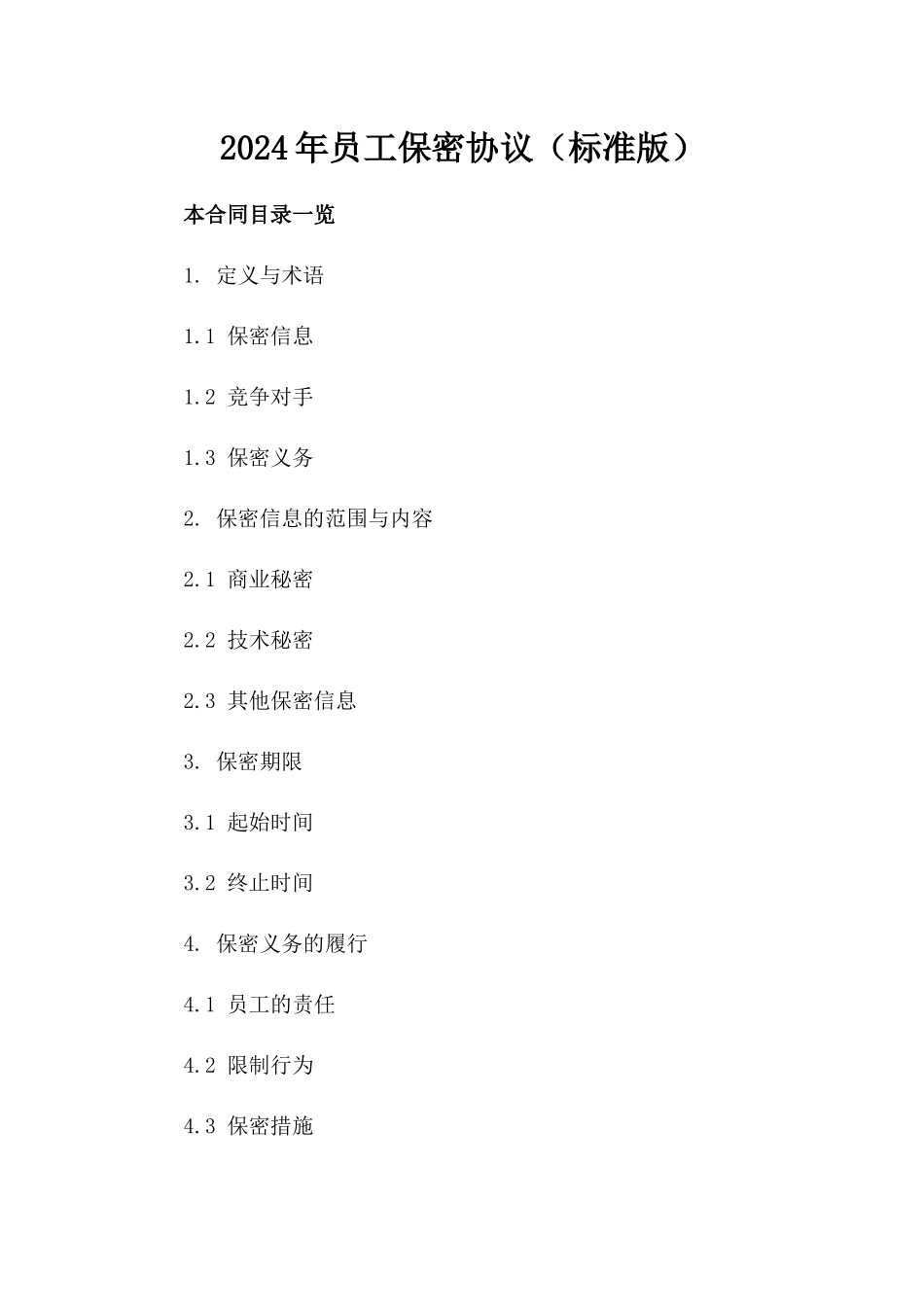 2024年员工保密协议（标准版）

本合同目录一览

1. 定义与术语

1.1 保密信息

1.2 竞争对手

1.3 保密义务

2. 保密信息的范围与内容

2.1 商业秘密

2.2 技术秘密

2.3 其他保密信息

3. 保密期限

3.1 起始时间

3.2 终止时间

4. 保密义务的履行

4.1 员工的责任

4.2 限制行为

4.3 保密措施